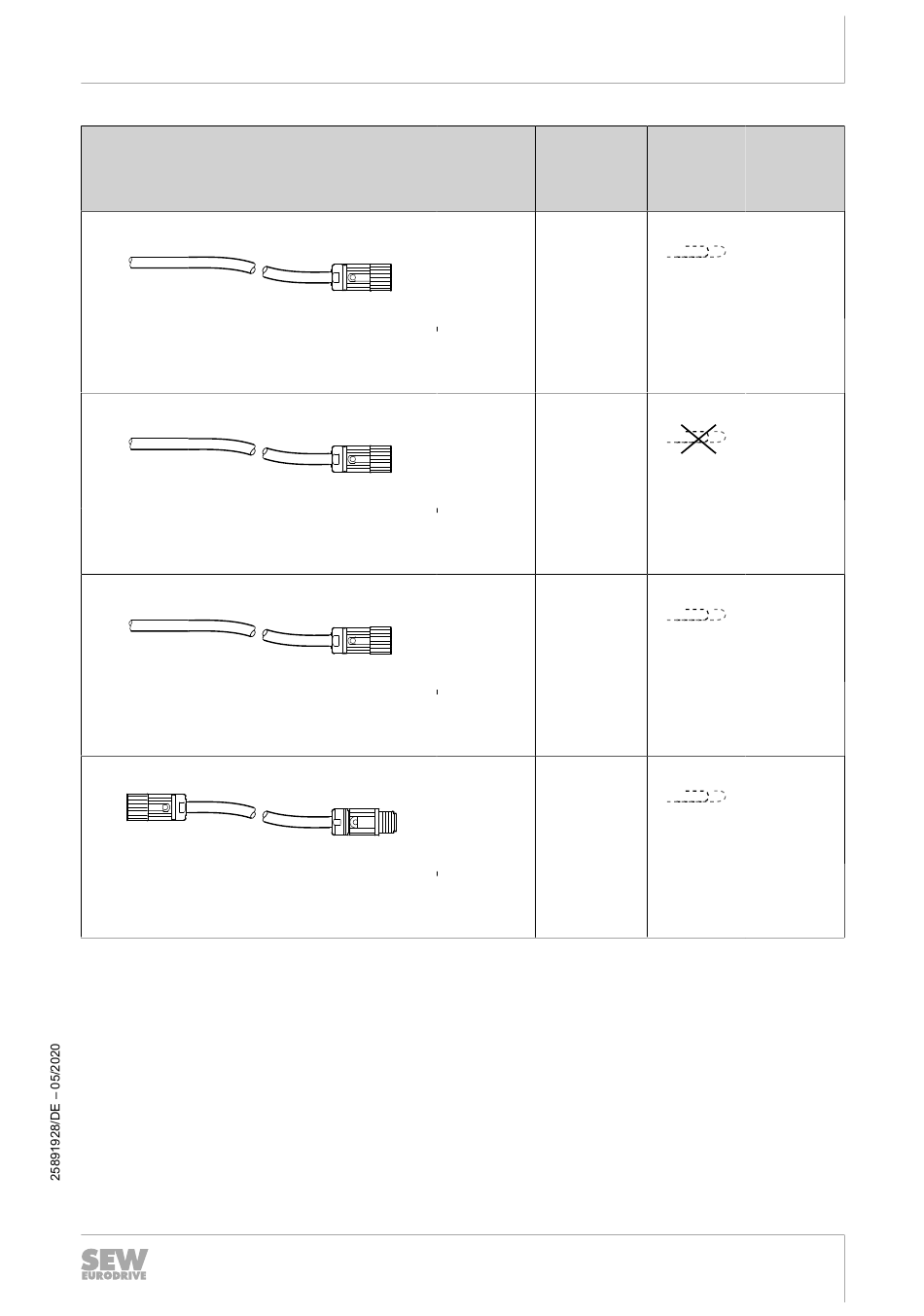 25891928/DE – 05/2020

SEW EURODRIVE